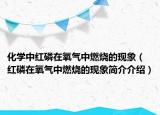 化学中红磷在氧气中燃烧的现象（红磷在氧气中燃烧的现象简介介绍）